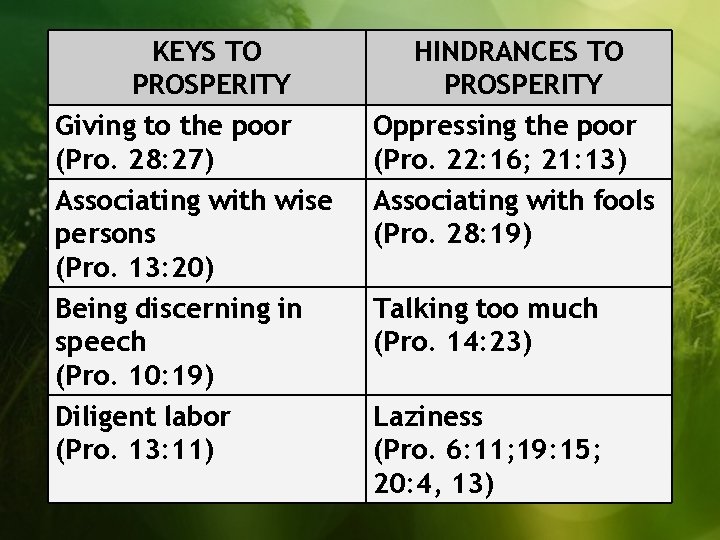 | KEYS TO PROSPERITY | HINDRANCES TO PROSPERITY |
|---|---|
| Giving to the poor (Pro. 28:27) | Oppressing the poor (Pro. 22:16; 21:13) |
| Associating with wise persons (Pro. 13:20) | Associating with fools (Pro. 28:19) |
| Being discerning in speech (Pro. 10:19) | Talking too much (Pro. 14:23) |
| Diligent labor (Pro. 13:11) | Laziness (Pro. 6:11;19:15; 20:4, 13) |